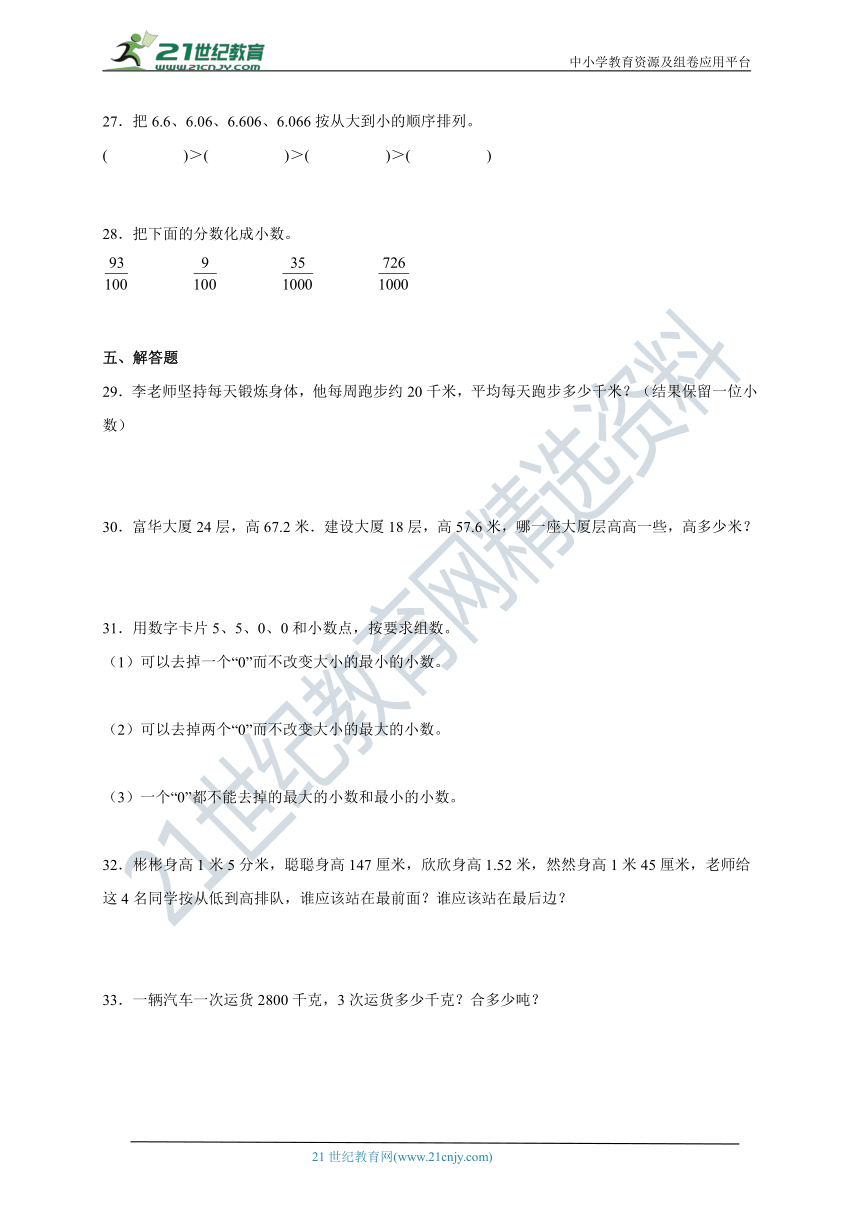 21世纪教育
www.21cnjy.com
中小学教育资源及组卷应用平台

27．把 6.6、6.06、6.606、6.066 按从大到小的顺序排列。

(　　　　)>(　　　　)>(　　　　)>(　　　　)

28．把下面的分数化成小数。

$\frac{93}{100}$　　$\frac{9}{100}$　　$\frac{35}{1000}$　　$\frac{726}{1000}$

五、解答题

29．李老师坚持每天锻炼身体，他每周跑步约 20 千米，平均每天跑步多少千米？（结果保留一位小数）

30．富华大厦 24 层，高 67.2 米．建设大厦 18 层，高 57.6 米，哪一座大厦层高高一些，高多少米？

31．用数字卡片 5、5、0、0 和小数点，按要求组数。

（1）可以去掉一个“0”而不改变大小的最小的小数。

（2）可以去掉两个“0”而不改变大小的最大的小数。

（3）一个“0”都不能去掉的最大的小数和最小的小数。

32．彬彬身高 1 米 5 分米，聪聪身高 147 厘米，欣欣身高 1.52 米，然然身高 1 米 45 厘米，老师给这 4 名同学按从低到高排队，谁应该站在最前面？谁应该站在最后边？

33．一辆汽车一次运货 2800 千克，3 次运货多少千克？合多少吨？

21世纪教育网精选资料

21 世纪教育网(www.21cnjy.com)